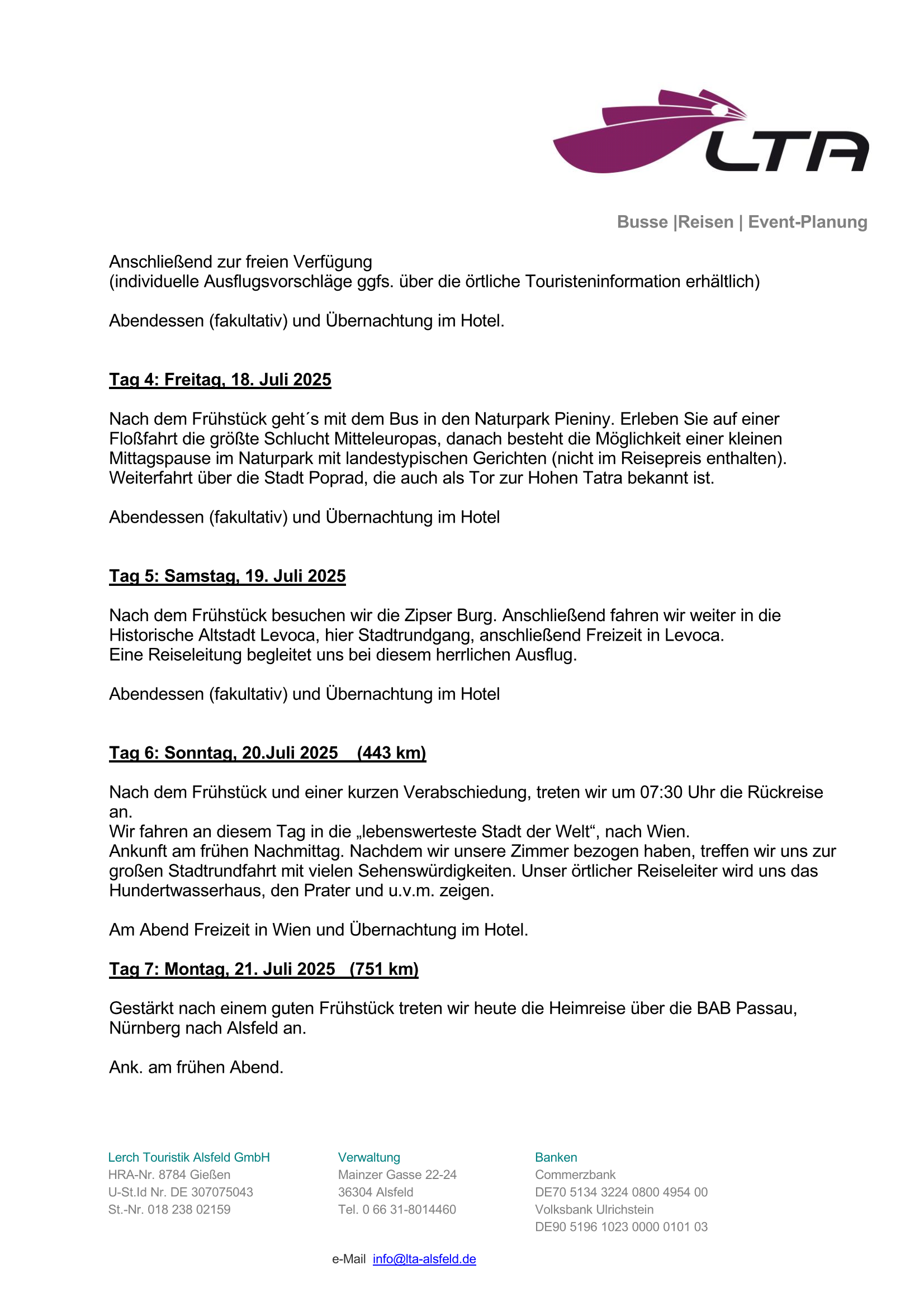 LTA

Busse |Reisen | Event-Planung

Anschließend zur freien Verfügung
(individuelle Ausflugsvorschläge ggfs. über die örtliche Touristeninformation erhältlich)

Abendessen (fakultativ) und Übernachtung im Hotel.

Tag 4: Freitag, 18. Juli 2025

Nach dem Frühstück geht´s mit dem Bus in den Naturpark Pieniny. Erleben Sie auf einer Floßfahrt die größte Schlucht Mitteleuropas, danach besteht die Möglichkeit einer kleinen Mittagspause im Naturpark mit landestypischen Gerichten (nicht im Reisepreis enthalten). Weiterfahrt über die Stadt Poprad, die auch als Tor zur Hohen Tatra bekannt ist.

Abendessen (fakultativ) und Übernachtung im Hotel

Tag 5: Samstag, 19. Juli 2025

Nach dem Frühstück besuchen wir die Zipser Burg. Anschließend fahren wir weiter in die Historische Altstadt Levoca, hier Stadtrundgang, anschließend Freizeit in Levoca.
Eine Reiseleitung begleitet uns bei diesem herrlichen Ausflug.

Abendessen (fakultativ) und Übernachtung im Hotel

Tag 6: Sonntag, 20.Juli 2025 (443 km)

Nach dem Frühstück und einer kurzen Verabschiedung, treten wir um 07:30 Uhr die Rückreise an.
Wir fahren an diesem Tag in die „lebenswerteste Stadt der Welt“, nach Wien.
Ankunft am frühen Nachmittag. Nachdem wir unsere Zimmer bezogen haben, treffen wir uns zur großen Stadtrundfahrt mit vielen Sehenswürdigkeiten. Unser örtlicher Reiseleiter wird uns das Hundertwasserhaus, den Prater und u.v.m. zeigen.

Am Abend Freizeit in Wien und Übernachtung im Hotel.

Tag 7: Montag, 21. Juli 2025 (751 km)

Gestärkt nach einem guten Frühstück treten wir heute die Heimreise über die BAB Passau, Nürnberg nach Alsfeld an.

Ank. am frühen Abend.

Lerch Touristik Alsfeld GmbH
HRA-Nr. 8784 Gießen
U-St.Id Nr. DE 307075043
St.-Nr. 018 238 02159

Verwaltung
Mainzer Gasse 22-24
36304 Alsfeld
Tel. 0 66 31-8014460

Banken
Commerzbank
DE70 5134 3224 0800 4954 00
Volksbank Ulrichstein
DE90 5196 1023 0000 0101 03

e-Mail info@lta-alsfeld.de